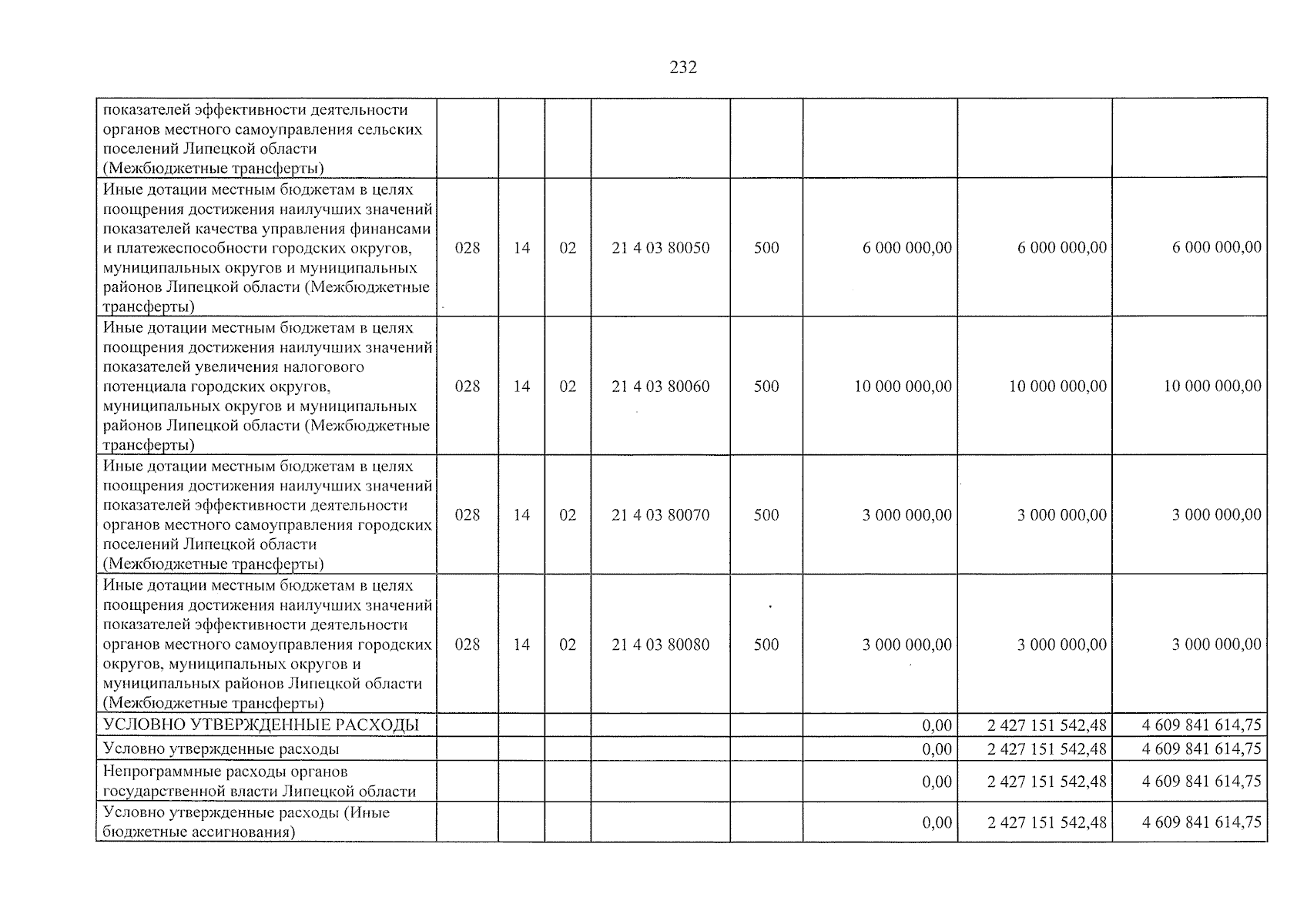 232

| показателей эффективности деятельности органов местного самоуправления сельских поселений Липецкой области (Межбюджетные трансферты) | | | | | | | | |
|---|---|---|---|---|---|---|---|---|
| Иные дотации местным бюджетам в целях поощрения достижения наилучших значений показателей качества управления финансами и платежеспособности городских округов, муниципальных округов и муниципальных районов Липецкой области (Межбюджетные трансферты) | 028 | 14 | 02 | 21 4 03 80050 | 500 | 6 000 000,00 | 6 000 000,00 | 6 000 000,00 |
| Иные дотации местным бюджетам в целях поощрения достижения наилучших значений показателей увеличения налогового потенциала городских округов, муниципальных округов и муниципальных районов Липецкой области (Межбюджетные трансферты) | 028 | 14 | 02 | 21 4 03 80060 | 500 | 10 000 000,00 | 10 000 000,00 | 10 000 000,00 |
| Иные дотации местным бюджетам в целях поощрения достижения наилучших значений показателей эффективности деятельности органов местного самоуправления городских поселений Липецкой области (Межбюджетные трансферты) | 028 | 14 | 02 | 21 4 03 80070 | 500 | 3 000 000,00 | 3 000 000,00 | 3 000 000,00 |
| Иные дотации местным бюджетам в целях поощрения достижения наилучших значений показателей эффективности деятельности органов местного самоуправления городских округов, муниципальных округов и муниципальных районов Липецкой области (Межбюджетные трансферты) | 028 | 14 | 02 | 21 4 03 80080 | 500 | 3 000 000,00 | 3 000 000,00 | 3 000 000,00 |
| УСЛОВНО УТВЕРЖДЕННЫЕ РАСХОДЫ | | | | | | 0,00 | 2 427 151 542,48 | 4 609 841 614,75 |
| Условно утвержденные расходы | | | | | | 0,00 | 2 427 151 542,48 | 4 609 841 614,75 |
| Непрограммные расходы органов государственной власти Липецкой области | | | | | | 0,00 | 2 427 151 542,48 | 4 609 841 614,75 |
| Условно утвержденные расходы (Иные бюджетные ассигнования) | | | | | | 0,00 | 2 427 151 542,48 | 4 609 841 614,75 |